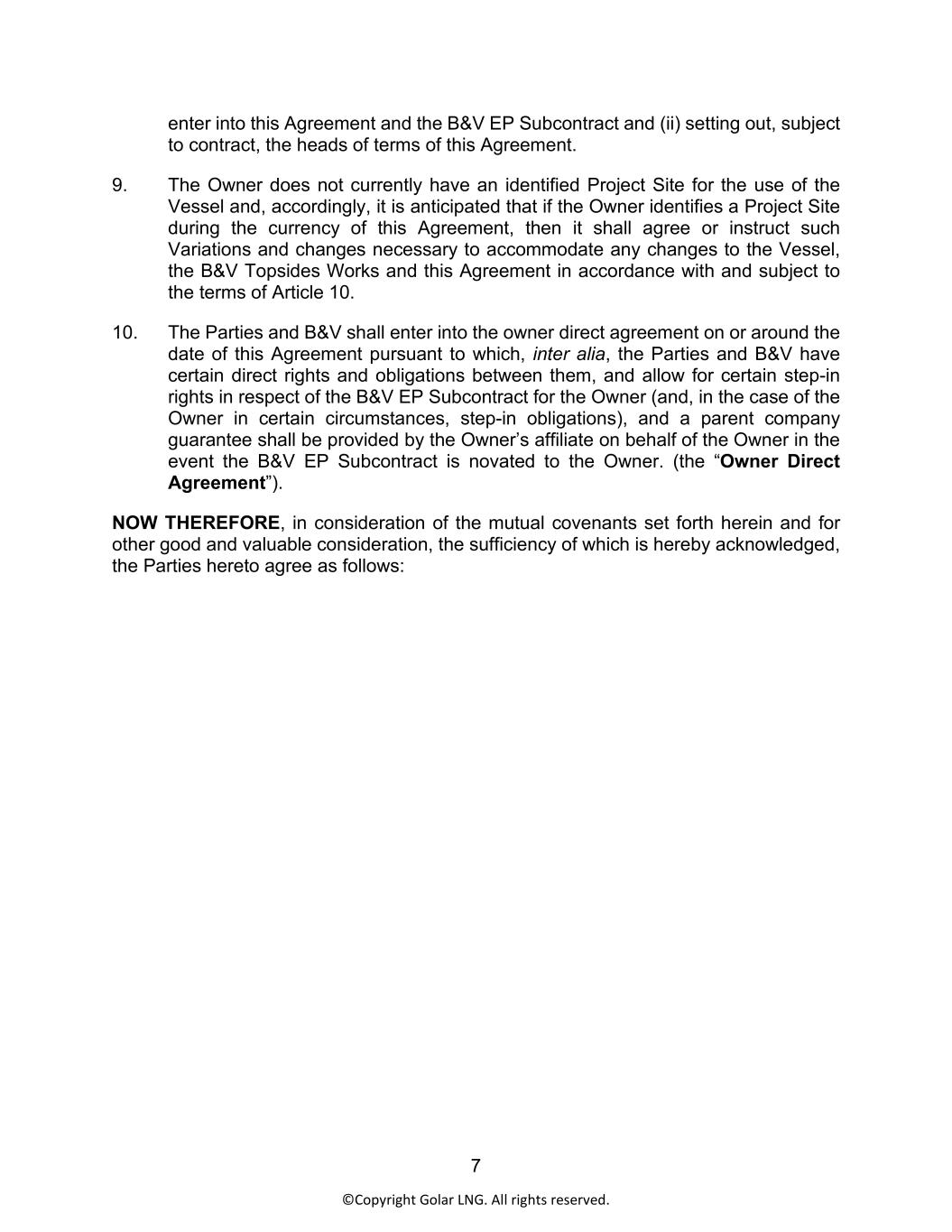 enter into this Agreement and the B&V EP Subcontract and (ii) setting out, subject to contract, the heads of terms of this Agreement.

9. The Owner does not currently have an identified Project Site for the use of the Vessel and, accordingly, it is anticipated that if the Owner identifies a Project Site during the currency of this Agreement, then it shall agree or instruct such Variations and changes necessary to accommodate any changes to the Vessel, the B&V Topsides Works and this Agreement in accordance with and subject to the terms of Article 10.

10. The Parties and B&V shall enter into the owner direct agreement on or around the date of this Agreement pursuant to which, inter alia, the Parties and B&V have certain direct rights and obligations between them, and allow for certain step-in rights in respect of the B&V EP Subcontract for the Owner (and, in the case of the Owner in certain circumstances, step-in obligations), and a parent company guarantee shall be provided by the Owner's affiliate on behalf of the Owner in the event the B&V EP Subcontract is novated to the Owner. (the "Owner Direct Agreement").

NOW THEREFORE, in consideration of the mutual covenants set forth herein and for other good and valuable consideration, the sufficiency of which is hereby acknowledged, the Parties hereto agree as follows:

7

©Copyright Golar LNG. All rights reserved.